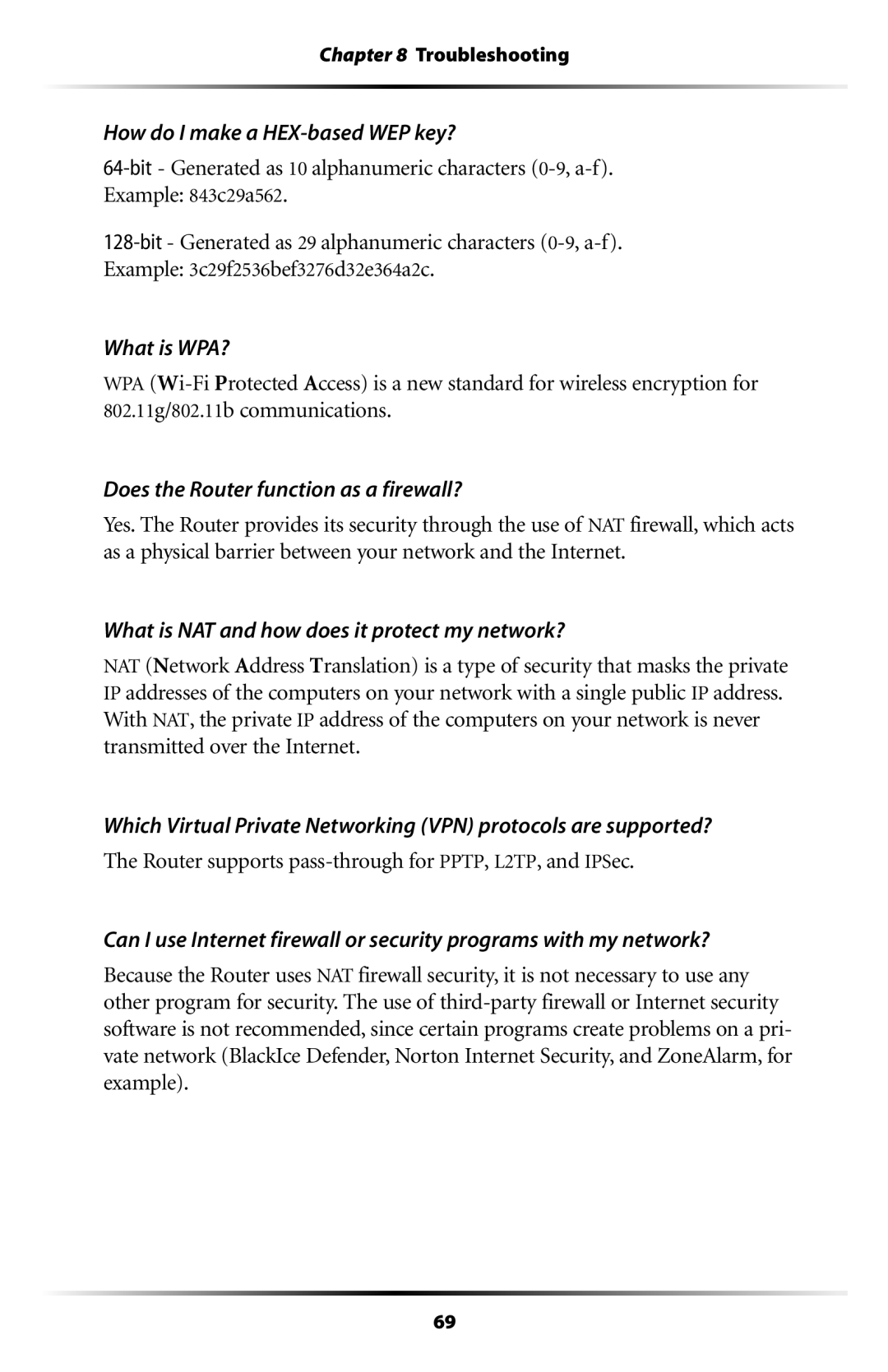 Chapter 8 Troubleshooting

How do I make a HEX-based WEP key?

64-bit - Generated as 10 alphanumeric characters (0-9, a-f). Example: 843c29a562.

128-bit - Generated as 29 alphanumeric characters (0-9, a-f). Example: 3c29f2536bef3276d32e364a2c.

What is WPA?

WPA (Wi-Fi Protected Access) is a new standard for wireless encryption for 802.11g/802.11b communications.

Does the Router function as a firewall?

Yes. The Router provides its security through the use of NAT firewall, which acts as a physical barrier between your network and the Internet.

What is NAT and how does it protect my network?

NAT (Network Address Translation) is a type of security that masks the private IP addresses of the computers on your network with a single public IP address. With NAT, the private IP address of the computers on your network is never transmitted over the Internet.

Which Virtual Private Networking (VPN) protocols are supported?

The Router supports pass-through for PPTP, L2TP, and IPSec.

Can I use Internet firewall or security programs with my network?

Because the Router uses NAT firewall security, it is not necessary to use any other program for security. The use of third-party firewall or Internet security software is not recommended, since certain programs create problems on a private network (BlackIce Defender, Norton Internet Security, and ZoneAlarm, for example).

69